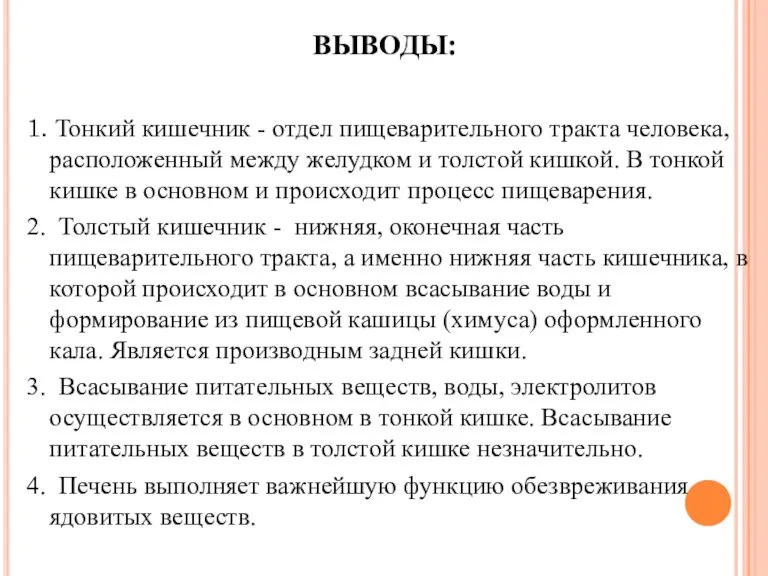 ВЫВОДЫ:

1. Тонкий кишечник - отдел пищеварительного тракта человека, расположенный между желудком и толстой кишкой. В тонкой кишке в основном и происходит процесс пищеварения.

2. Толстый кишечник - нижняя, оконечная часть пищеварительного тракта, а именно нижняя часть кишечника, в которой происходит в основном всасывание воды и формирование из пищевой кашицы (химуса) оформленного кала. Является производным задней кишки.

3. Всасывание питательных веществ, воды, электролитов осуществляется в основном в тонкой кишке. Всасывание питательных веществ в толстой кишке незначительно.

4. Печень выполняет важнейшую функцию обезвреживания ядовитых веществ.